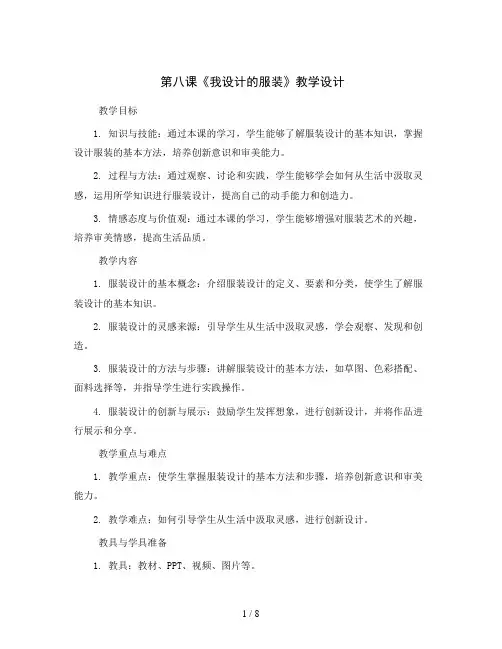 第八课《我设计的服装》教学设计

教学目标

1. 知识与技能：通过本课的学习，学生能够了解服装设计的基本知识，掌握设计服装的基本方法，培养创新意识和审美能力。

2. 过程与方法：通过观察、讨论和实践，学生能够学会如何从生活中汲取灵感，运用所学知识进行服装设计，提高自己的动手能力和创造力。

3. 情感态度与价值观：通过本课的学习，学生能够增强对服装艺术的兴趣，培养审美情感，提高生活品质。

教学内容

1. 服装设计的基本概念：介绍服装设计的定义、要素和分类，使学生了解服装设计的基本知识。

2. 服装设计的灵感来源：引导学生从生活中汲取灵感，学会观察、发现和创造。

3. 服装设计的方法与步骤：讲解服装设计的基本方法，如草图、色彩搭配、面料选择等，并指导学生进行实践操作。

4. 服装设计的创新与展示：鼓励学生发挥想象，进行创新设计，并将作品进行展示和分享。

教学重点与难点

1. 教学重点：使学生掌握服装设计的基本方法和步骤，培养创新意识和审美能力。

2. 教学难点：如何引导学生从生活中汲取灵感，进行创新设计。

教具与学具准备

1. 教具：教材、PPT、视频、图片等。

1 / 8